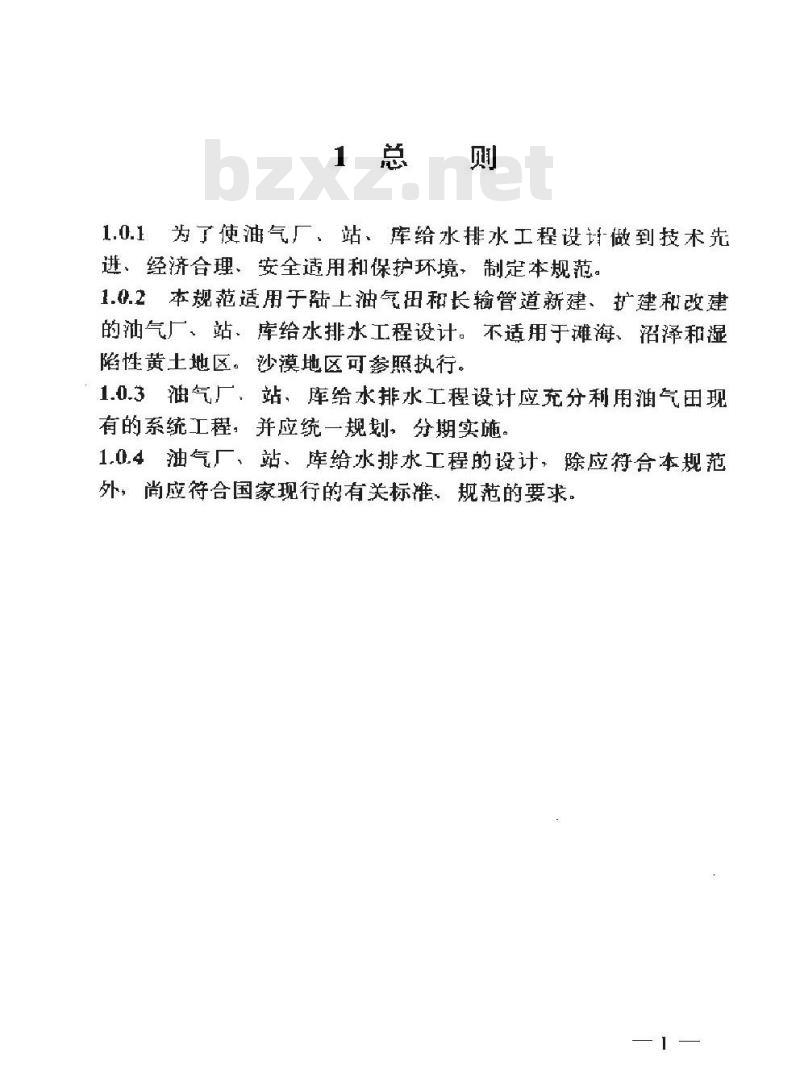 1 总 则

bzxz.net

1.0.1 为了使油气厂、站、库给水排水工程设计做到技术先进、经济合理、安全适用和保护环境，制定本规范。

1.0.2 本规范适用于陆上油气田和长输管道新建、扩建和改建的油气厂、站、库给水排水工程设计。不适用于滩海、沼泽和湿陷性黄土地区。沙漠地区可参照执行。

1.0.3 油气厂、站、库给水排水工程设计应充分利用油气田现有的系统工程，并应统一规划，分期实施。

1.0.4 油气厂、站、库给水排水工程的设计，除应符合本规范外，尚应符合国家现行的有关标准、规范的要求。

— 1 —